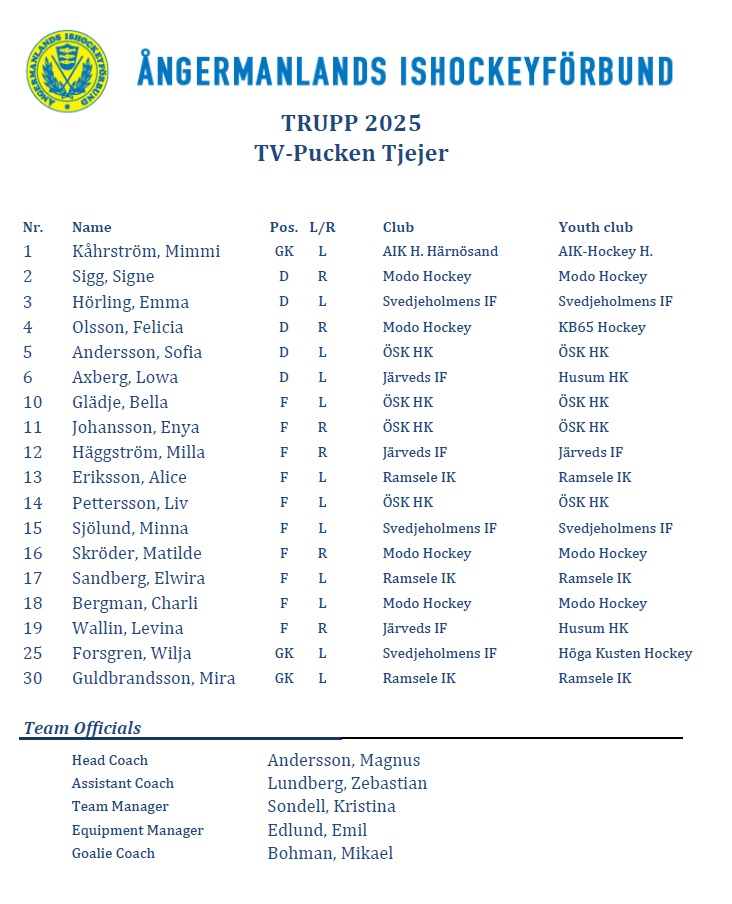 ÅNGERMANLANDS ISHOCKEYFÖRBUND

ÅNGERMANLANDS ISHOCKEYFÖRBUND

TRUPP 2025
TV-Pucken Tjejer

| Nr. | Name | Pos. | L/R | Club | Youth club |
|---|---|---|---|---|---|
| 1 | Kåhrström, Mimmi | GK | L | AIK H. Härnösand | AIK-Hockey H. |
| 2 | Sigg, Signe | D | R | Modo Hockey | Modo Hockey |
| 3 | Hörling, Emma | D | L | Svedjeholmens IF | Svedjeholmens IF |
| 4 | Olsson, Felicia | D | R | Modo Hockey | KB65 Hockey |
| 5 | Andersson, Sofia | D | L | ÖSK HK | ÖSK HK |
| 6 | Axberg, Lowa | D | L | Järveds IF | Husum HK |
| 10 | Glädje, Bella | F | L | ÖSK HK | ÖSK HK |
| 11 | Johansson, Enya | F | R | ÖSK HK | ÖSK HK |
| 12 | Häggström, Milla | F | R | Järveds IF | Järveds IF |
| 13 | Eriksson, Alice | F | L | Ramsele IK | Ramsele IK |
| 14 | Pettersson, Liv | F | L | ÖSK HK | ÖSK HK |
| 15 | Sjölund, Minna | F | L | Svedjeholmens IF | Svedjeholmens IF |
| 16 | Skröder, Matilde | F | R | Modo Hockey | Modo Hockey |
| 17 | Sandberg, Elwira | F | L | Ramsele IK | Ramsele IK |
| 18 | Bergman, Charli | F | L | Modo Hockey | Modo Hockey |
| 19 | Wallin, Levina | F | R | Järveds IF | Husum HK |
| 25 | Forsgren, Wilja | GK | L | Svedjeholmens IF | Höga Kusten Hockey |
| 30 | Guldbrandsson, Mira | GK | L | Ramsele IK | Ramsele IK |

Team Officials

| | |
|---|---|
| Head Coach | Andersson, Magnus |
| Assistant Coach | Lundberg, Zebastian |
| Team Manager | Sondell, Kristina |
| Equipment Manager | Edlund, Emil |
| Goalie Coach | Bohman, Mikael |